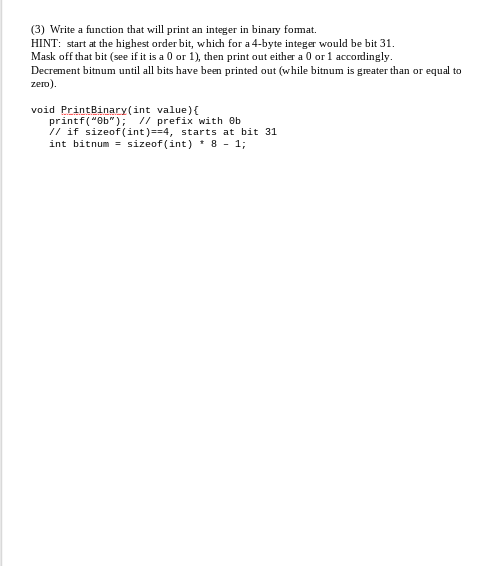 (3) Write a function that will print an integer in binary format.
HINT: start at the highest order bit, which for a 4-byte integer would be bit 31.
Mask off that bit (see if it is a 0 or 1), then print out either a 0 or 1 accordingly.
Decrement bitnum until all bits have been printed out (while bitnum is greater than or equal to zero).

void PrintBinary(int value){
   printf("0b");  // prefix with 0b
   // if sizeof(int)==4, starts at bit 31
   int bitnum = sizeof(int) * 8 - 1;